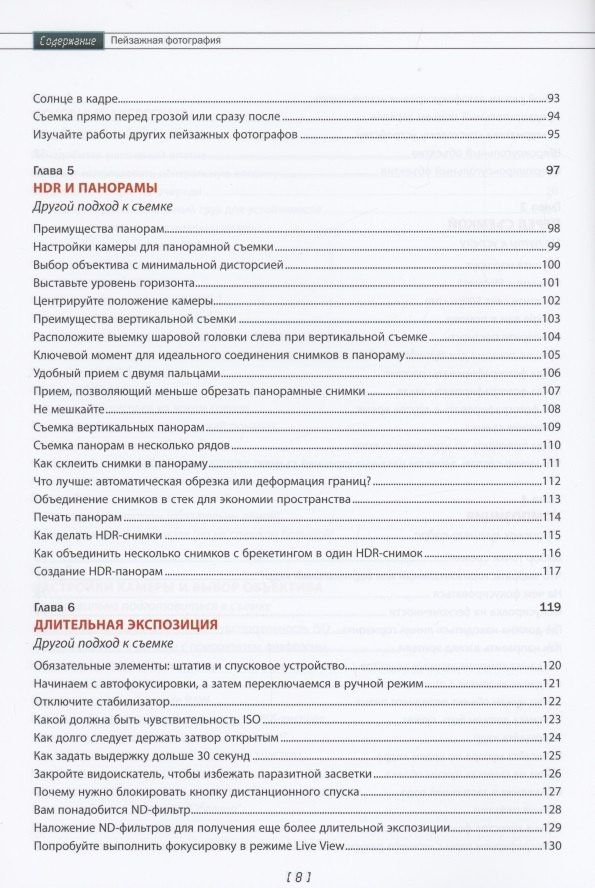 Содержание Пейзажная фотография

Солнце в кадре 93
Съемка прямо перед грозой или сразу после 94
Изучайте работы других пейзажных фотографов 95

Глава 5 97
HDR И ПАНОРАМЫ
Другой подход к съемке

Преимущества панорам 98
Настройки камеры для панорамной съемки 99
Выбор объектива с минимальной дисторсией 100
Выставьте уровень горизонта 101
Центрируйте положение камеры 102
Преимущества вертикальной съемки 103
Расположите выемку шаровой головки слева при вертикальной съемке 104
Ключевой момент для идеального соединения снимков в панораму 105
Удобный прием с двумя пальцами 106
Прием, позволяющий меньше обрезать панорамные снимки 107
Не мешкайте 108
Съемка вертикальных панорам 109
Съемка панорам в несколько рядов 110
Как склеить снимки в панораму 111
Что лучше: автоматическая обрезка или деформация границ? 112
Объединение снимков в стек для экономии пространства 113
Печать панорам 114
Как делать HDR-снимки 115
Как объединить несколько снимков с брекетингом в один HDR-снимок 116
Создание HDR-панорам 117

Глава 6 119
ДЛИТЕЛЬНАЯ ЭКСПОЗИЦИЯ
Другой подход к съемке

Обязательные элементы: штатив и спусковое устройство 120
Начинаем с автофокусировки, а затем переключаемся в ручной режим 121
Отключите стабилизатор 122
Какой должна быть чувствительность ISO 123
Как долго следует держать затвор открытым 124
Как задать выдержку дольше 30 секунд 125
Закройте видоискатель, чтобы избежать паразитной засветки 126
Почему нужно блокировать кнопку дистанционного спуска 127
Вам понадобится ND-фильтр 128
Наложение ND-фильтров для получения еще более длительной экспозиции 129
Попробуйте выполнить фокусировку в режиме Live View 130

[ 8 ]